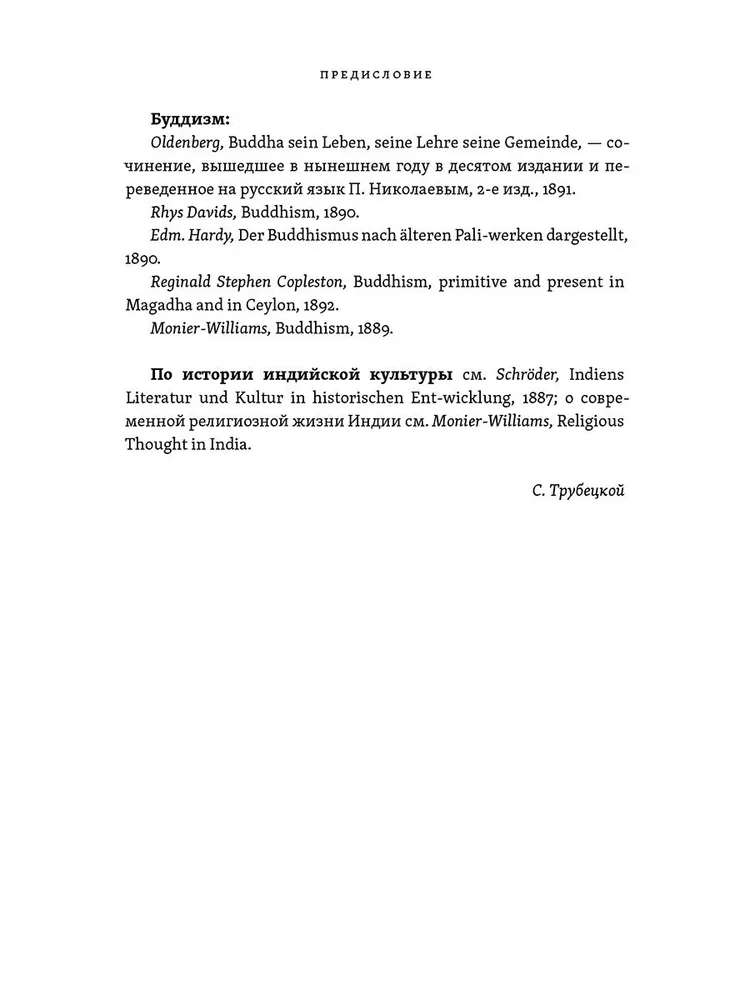 ПРЕДИСЛОВИЕ

Буддизм:

Oldenberg, Buddha sein Leben, seine Lehre seine Gemeinde, — сочинение, вышедшее в нынешнем году в десятом издании и переведенное на русский язык П. Николаевым, 2-е изд., 1891.

Rhys Davids, Buddhism, 1890.

Edm. Hardy, Der Buddhismus nach älteren Pali-werken dargestellt, 1890.

Reginald Stephen Copleston, Buddhism, primitive and present in Magadha and in Ceylon, 1892.

Monier-Williams, Buddhism, 1889.

По истории индийской культуры см. Schröder, Indiens Literatur und Kultur in historischen Ent-wicklung, 1887; о современной религиозной жизни Индии см. Monier-Williams, Religious Thought in India.

С. Трубецкой